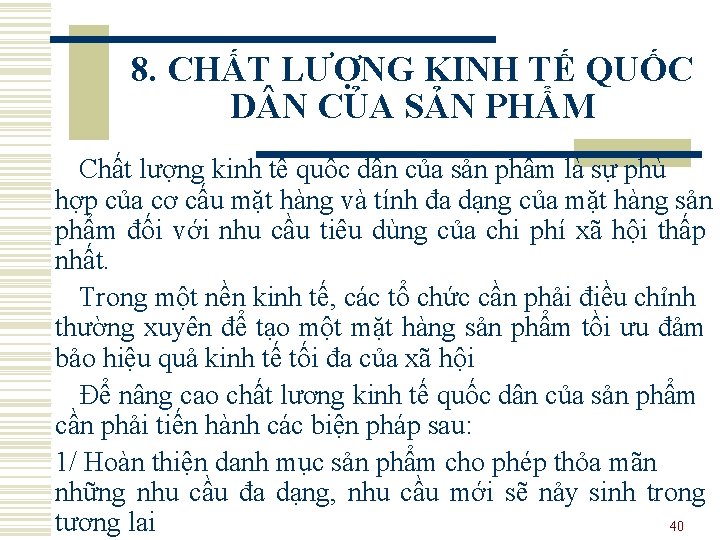 8. CHẤT LƯỢNG KINH TẾ QUỐC DÂN CỦA SẢN PHẨM

Chất lượng kinh tế quốc dân của sản phẩm là sự phù hợp của cơ cấu mặt hàng và tính đa dạng của mặt hàng sản phẩm đối với nhu cầu tiêu dùng của chi phí xã hội thấp nhất.

Trong một nền kinh tế, các tổ chức cần phải điều chỉnh thường xuyên để tạo một mặt hàng sản phẩm tối ưu đảm bảo hiệu quả kinh tế tối đa của xã hội

Để nâng cao chất lương kinh tế quốc dân của sản phẩm cần phải tiến hành các biện pháp sau:

1/ Hoàn thiện danh mục sản phẩm cho phép thỏa mãn những nhu cầu đa dạng, nhu cầu mới sẽ nảy sinh trong tương lai

40